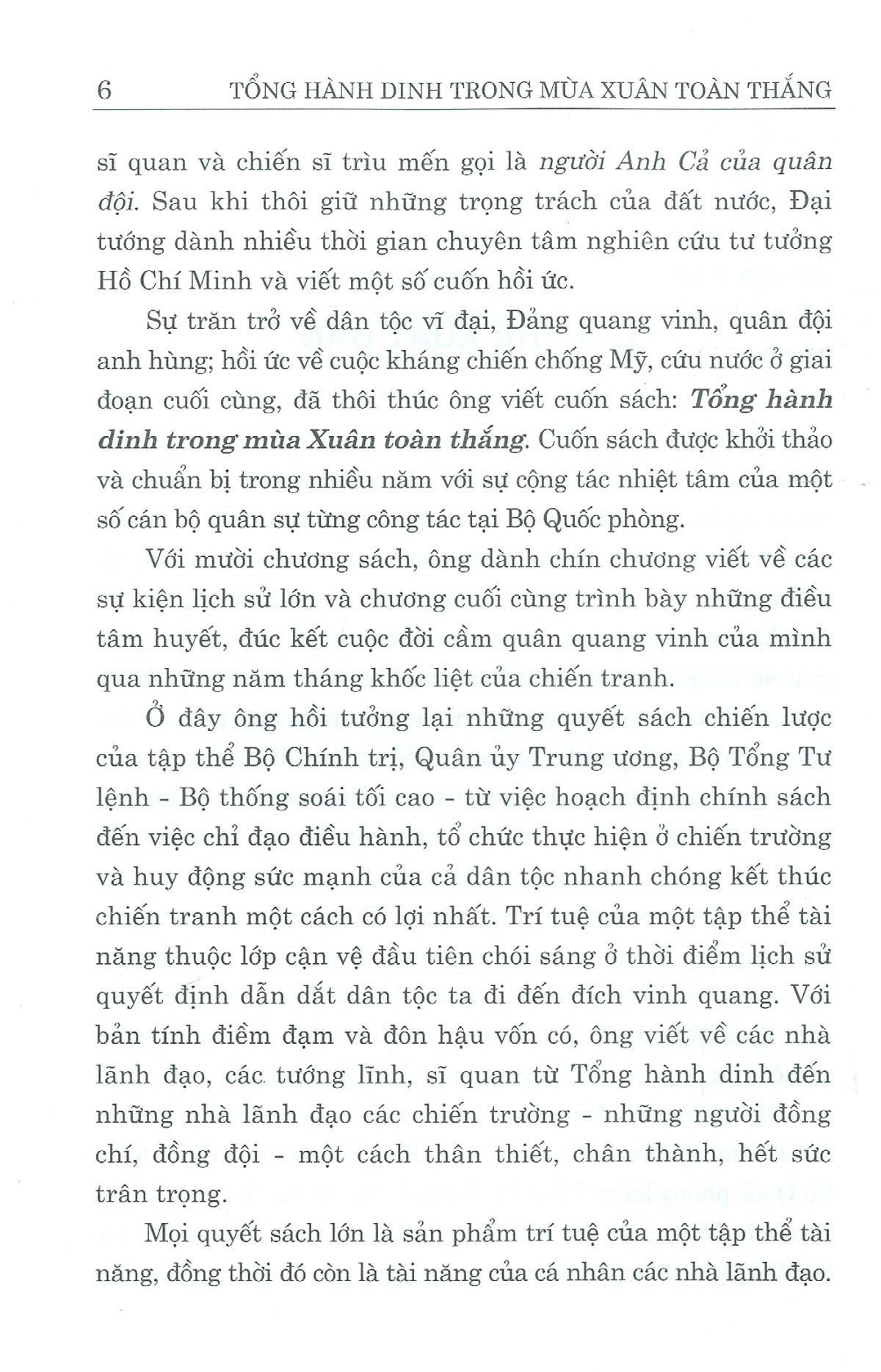 6 TỔNG HÀNH DINH TRONG MÙA XUÂN TOÀN THẮNG

sĩ quan và chiến sĩ trìu mến gọi là người Anh Cả của quân đội. Sau khi thôi giữ những trọng trách của đất nước, Đại tướng dành nhiều thời gian chuyên tâm nghiên cứu tư tưởng Hồ Chí Minh và viết một số cuốn hồi ức.

Sự trăn trở về dân tộc vĩ đại, Đảng quang vinh, quân đội anh hùng; hồi ức về cuộc kháng chiến chống Mỹ, cứu nước ở giai đoạn cuối cùng, đã thôi thúc ông viết cuốn sách: Tổng hành dinh trong mùa Xuân toàn thắng. Cuốn sách được khởi thảo và chuẩn bị trong nhiều năm với sự cộng tác nhiệt tâm của một số cán bộ quân sự từng công tác tại Bộ Quốc phòng.

Với mười chương sách, ông dành chín chương viết về các sự kiện lịch sử lớn và chương cuối cùng trình bày những điều tâm huyết, đúc kết cuộc đời cầm quân quang vinh của mình qua những năm tháng khốc liệt của chiến tranh.

Ở đây ông hồi tưởng lại những quyết sách chiến lược của tập thể Bộ Chính trị, Quân ủy Trung ương, Bộ Tổng Tư lệnh - Bộ thống soái tối cao - từ việc hoạch định chính sách đến việc chỉ đạo điều hành, tổ chức thực hiện ở chiến trường và huy động sức mạnh của cả dân tộc nhanh chóng kết thúc chiến tranh một cách có lợi nhất. Trí tuệ của một tập thể tài năng thuộc lớp cận vệ đầu tiên chói sáng ở thời điểm lịch sử quyết định dẫn dắt dân tộc ta đi đến đích vinh quang. Với bản tính điềm đạm và đôn hậu vốn có, ông viết về các nhà lãnh đạo, các tướng lĩnh, sĩ quan từ Tổng hành dinh đến những nhà lãnh đạo các chiến trường - những người đồng chí, đồng đội - một cách thân thiết, chân thành, hết sức trân trọng.

Mọi quyết sách lớn là sản phẩm trí tuệ của một tập thể tài năng, đồng thời đó còn là tài năng của cá nhân các nhà lãnh đạo.